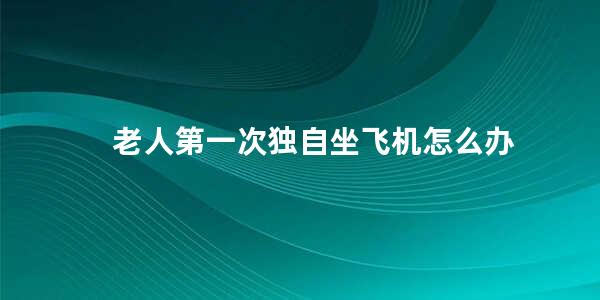 老人第一次独自坐飞机怎么办